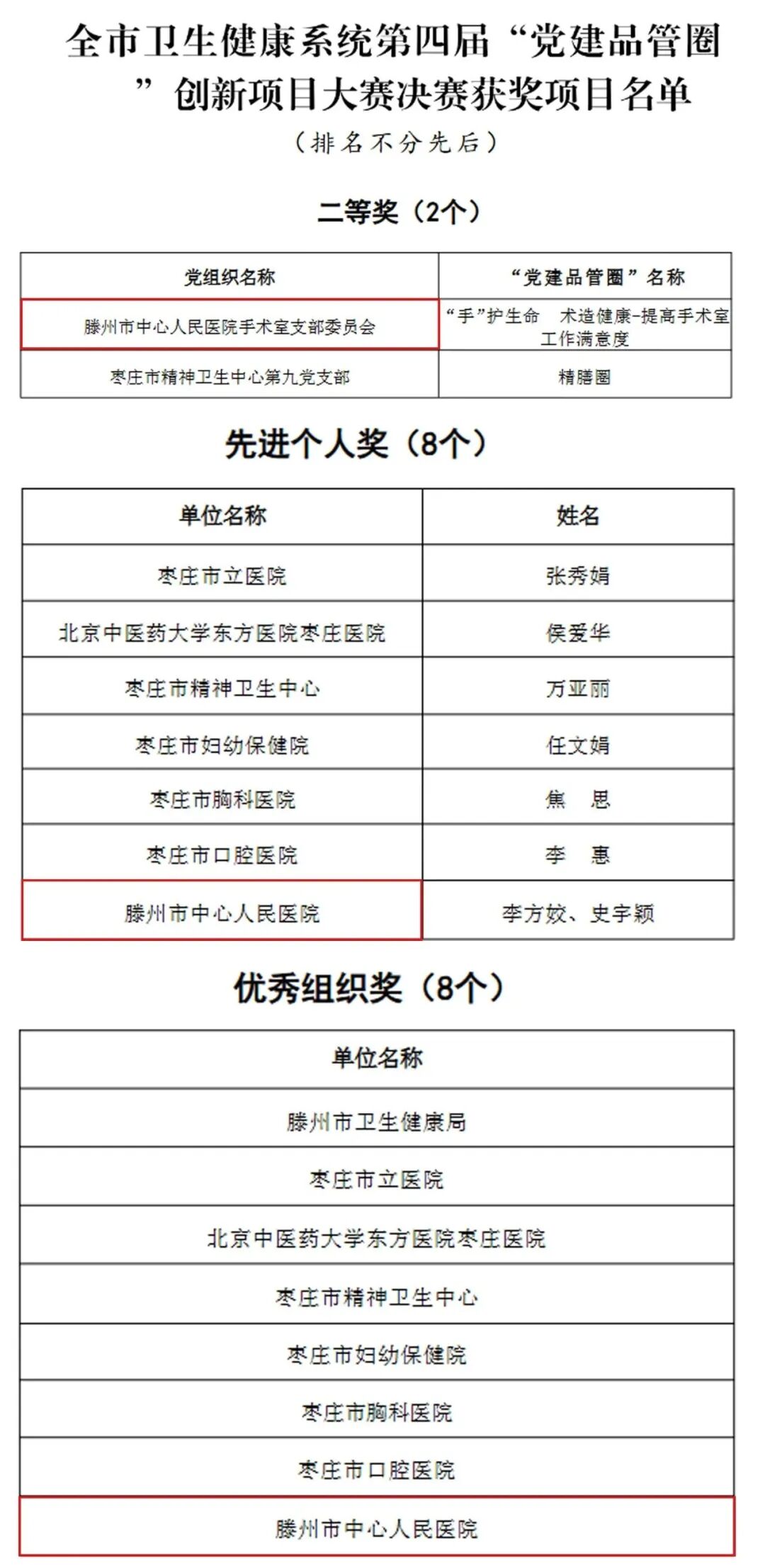 全市卫生健康系统第四届“党建品管圈”创新项目大赛决赛获奖项目名单

（排名不分先后）

二等奖（2个）

| 党组织名称 | “党建品管圈”名称 |
|---|---|
| 滕州市中心人民医院手术室支部委员会 | “手”护生命 术造健康-提高手术室工作满意度 |
| 枣庄市精神卫生中心第九党支部 | 精膳圈 |

先进个人奖（8个）

| 单位名称 | 姓名 |
|---|---|
| 枣庄市立医院 | 张秀娟 |
| 北京中医药大学东方医院枣庄医院 | 侯爱华 |
| 枣庄市精神卫生中心 | 万亚丽 |
| 枣庄市妇幼保健院 | 任文娟 |
| 枣庄市胸科医院 | 焦 思 |
| 枣庄市口腔医院 | 李 惠 |
| 滕州市中心人民医院 | 李方姣、史宇颖 |

优秀组织奖（8个）

| 单位名称 |
|---|
| 滕州市卫生健康局 |
| 枣庄市立医院 |
| 北京中医药大学东方医院枣庄医院 |
| 枣庄市精神卫生中心 |
| 枣庄市妇幼保健院 |
| 枣庄市胸科医院 |
| 枣庄市口腔医院 |
| 滕州市中心人民医院 |